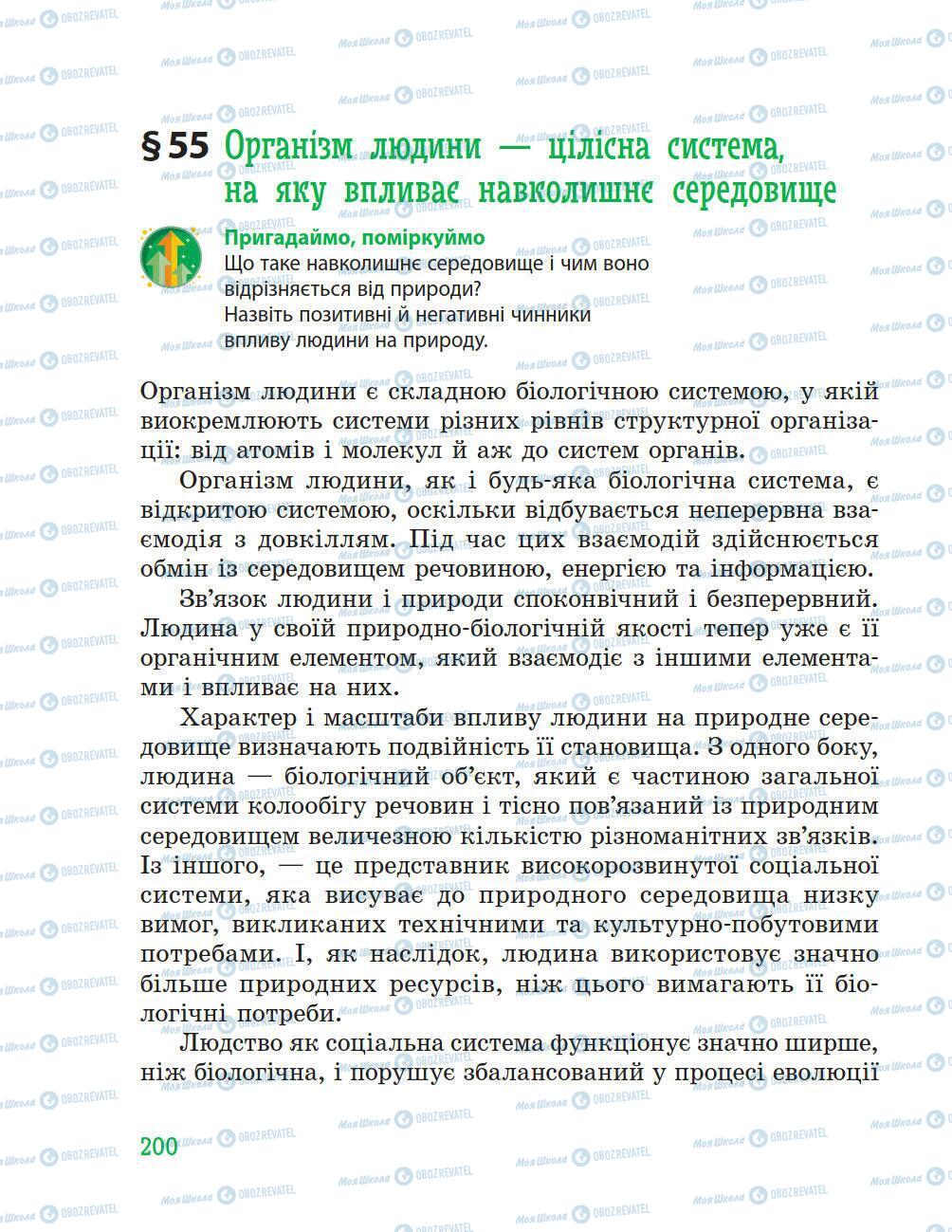 § 55 Організм людини — цілісна система, на яку впливає навколишнє середовище

Пригадаймо, поміркуймо
Що таке навколишнє середовище і чим воно відрізняється від природи?
Назвіть позитивні й негативні чинники впливу людини на природу.

Організм людини є складною біологічною системою, у якій виокремлюють системи різних рівнів структурної організації: від атомів і молекул й аж до систем органів.

Організм людини, як і будь-яка біологічна система, є відкритою системою, оскільки відбувається неперервна взаємодія з довкіллям. Під час цих взаємодій здійснюється обмін із середовищем речовиною, енергією та інформацією.

Зв'язок людини і природи споконвічний і безперервний. Людина у своїй природно-біологічній якості тепер уже є її органічним елементом, який взаємодіє з іншими елементами і впливає на них.

Характер і масштаби впливу людини на природне середовище визначають подвійність її становища. З одного боку, людина — біологічний об'єкт, який є частиною загальної системи колообігу речовин і тісно пов'язаний із природним середовищем величезною кількістю різноманітних зв'язків. Із іншого, — це представник високорозвинутої соціальної системи, яка висуває до природного середовища низку вимог, викликаних технічними та культурно-побутовими потребами. І, як наслідок, людина використовує значно більше природних ресурсів, ніж цього вимагають її біологічні потреби.

Людство як соціальна система функціонує значно ширше, ніж біологічна, і порушує збалансований у процесі еволюції

200

Моя Школа OBOZREVATEL